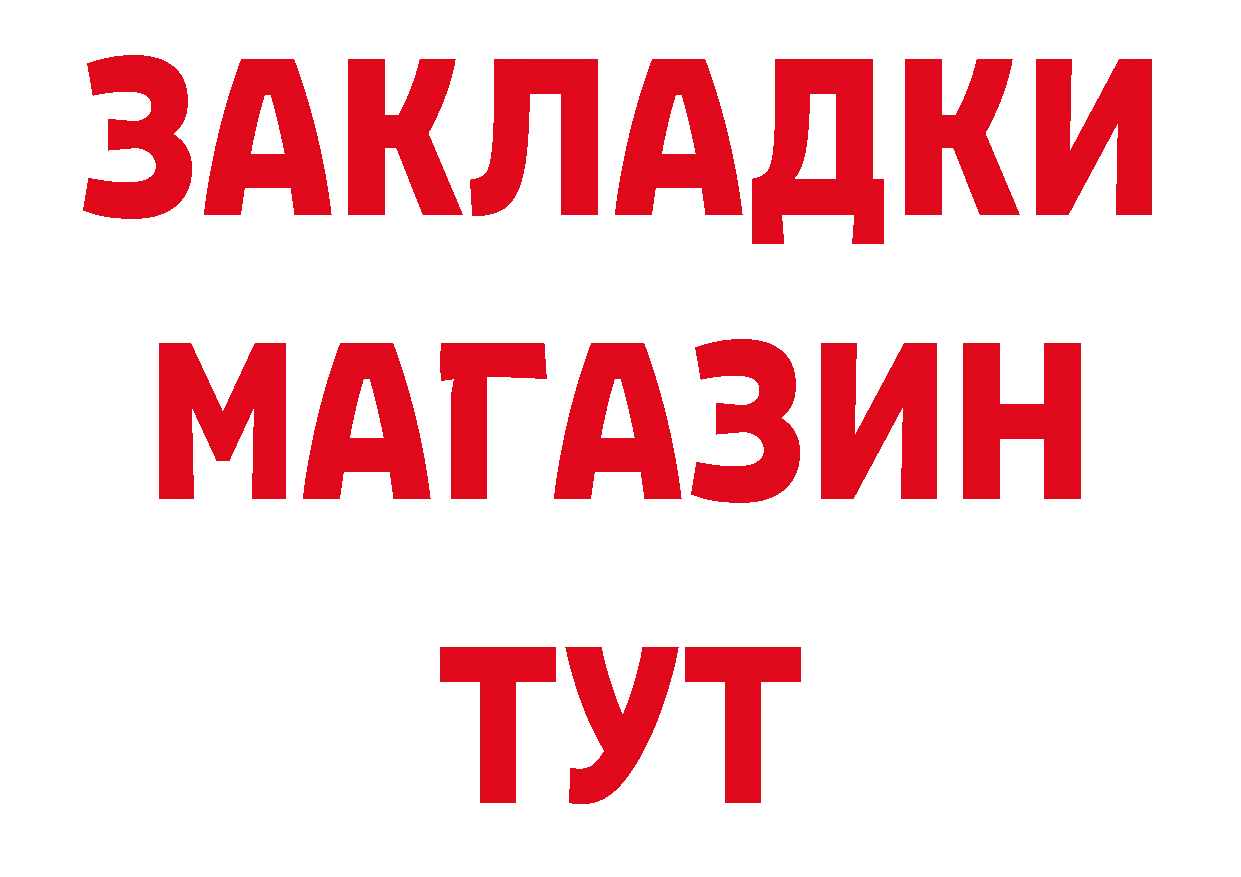 ЗАКЛАДКИ
МАГАЗИН
ТУТ